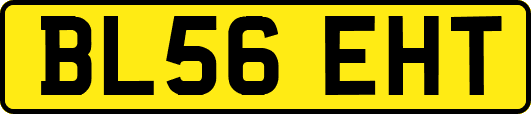 BL56 EHT